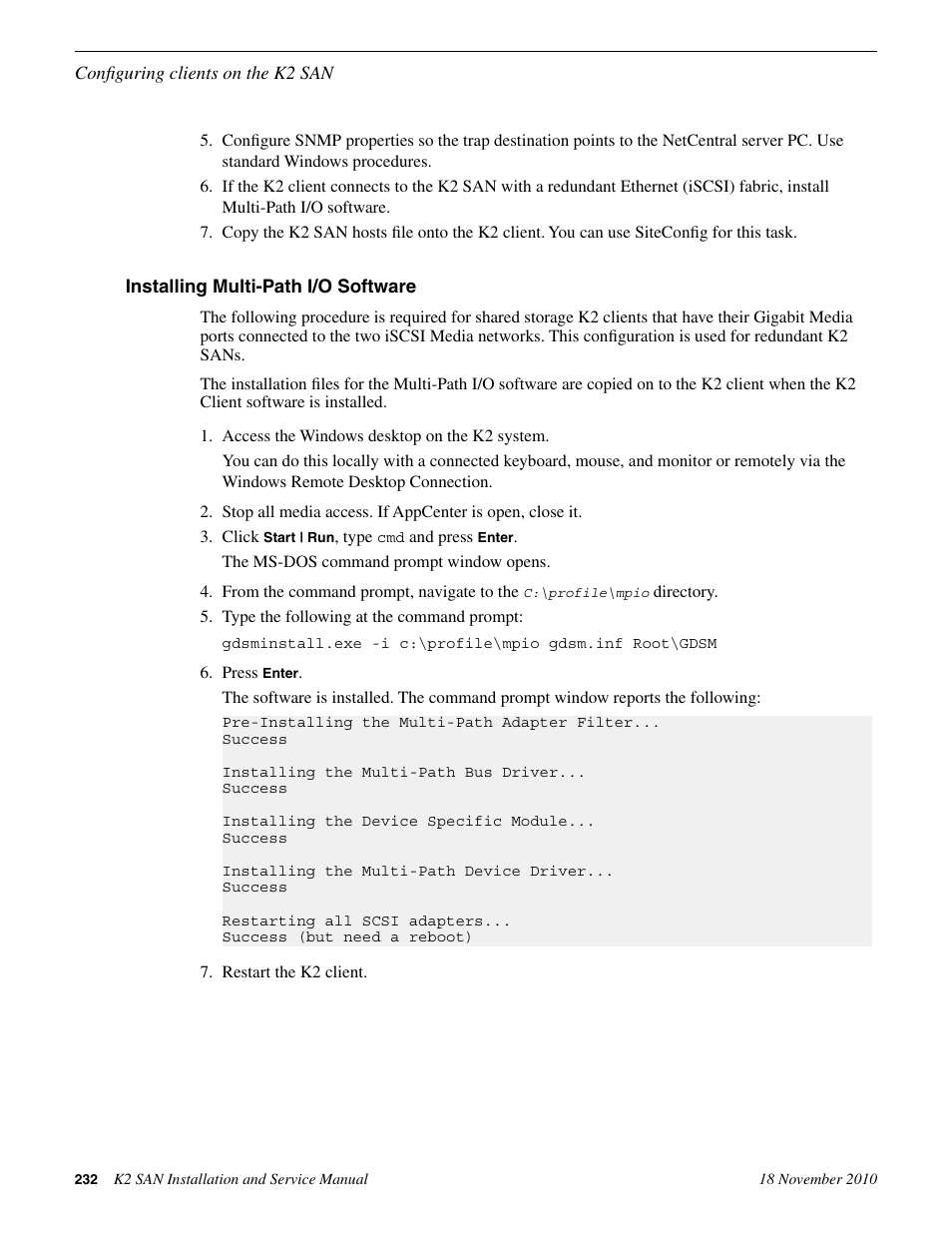 Configuring clients on the K2 SAN

5. Configure SNMP properties so the trap destination points to the NetCentral server PC. Use standard Windows procedures.
6. If the K2 client connects to the K2 SAN with a redundant Ethernet (iSCSI) fabric, install Multi-Path I/O software.
7. Copy the K2 SAN hosts file onto the K2 client. You can use SiteConfig for this task.

Installing Multi-Path I/O Software

The following procedure is required for shared storage K2 clients that have their Gigabit Media ports connected to the two iSCSI Media networks. This configuration is used for redundant K2 SANs.

The installation files for the Multi-Path I/O software are copied on to the K2 client when the K2 Client software is installed.

1. Access the Windows desktop on the K2 system.

You can do this locally with a connected keyboard, mouse, and monitor or remotely via the Windows Remote Desktop Connection.

2. Stop all media access. If AppCenter is open, close it.
3. Click Start | Run, type cmd and press Enter.

The MS-DOS command prompt window opens.

4. From the command prompt, navigate to the C:\profile\mpio directory.
5. Type the following at the command prompt:

gdsminstall.exe -i c:\profile\mpio gdsm.inf Root\GDSM

6. Press Enter.

The software is installed. The command prompt window reports the following:

Pre-Installing the Multi-Path Adapter Filter...
Success

Installing the Multi-Path Bus Driver...
Success

Installing the Device Specific Module...
Success

Installing the Multi-Path Device Driver...
Success

Restarting all SCSI adapters...
Success (but need a reboot)

7. Restart the K2 client.

232 K2 SAN Installation and Service Manual 18 November 2010